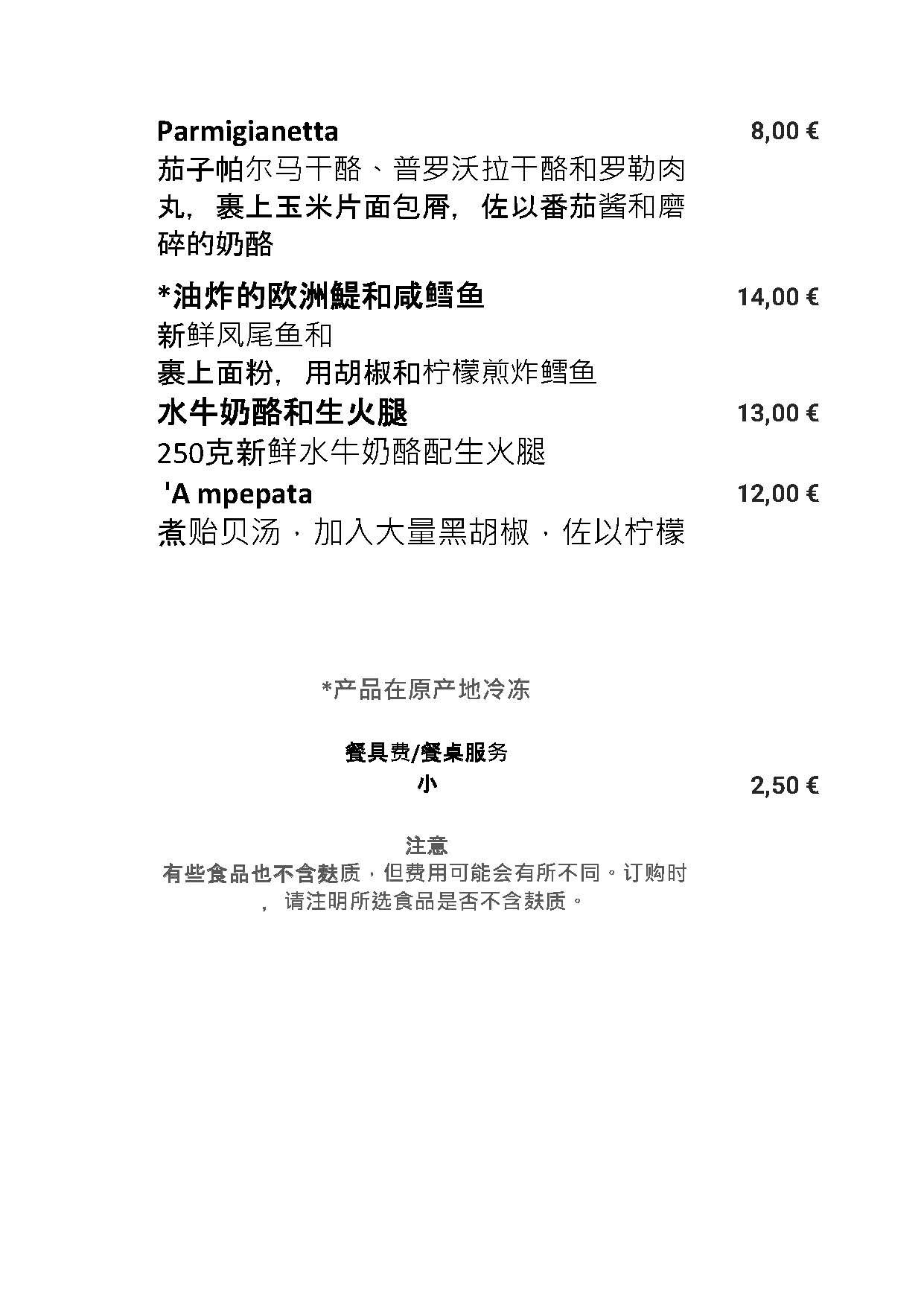 Parmigianetta 8,00 €
茄子帕尔马干酪、普罗沃拉干酪和罗勒肉丸，裹上玉米片面包屑，佐以番茄酱和磨碎的奶酪

*油炸的欧洲鳀和咸鳕鱼 14,00 €
新鲜凤尾鱼和
裹上面粉，用胡椒和柠檬煎炸鳕鱼

水牛奶酪和生火腿 13,00 €
250克新鲜水牛奶酪配生火腿

'A mpepata 12,00 €
煮贻贝汤，加入大量黑胡椒，佐以柠檬

*产品在原产地冷冻

餐具费/餐桌服务
小 2,50 €

注意
有些食品也不含麸质，但费用可能会有所不同。订购时，请注明所选食品是否不含麸质。